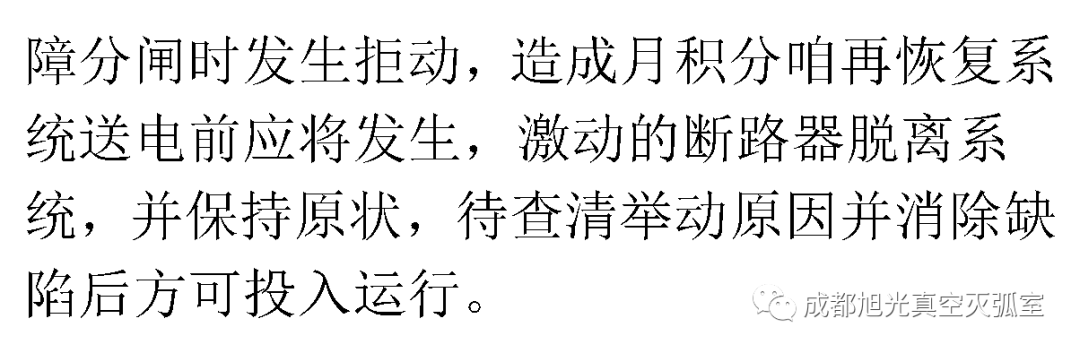 障分闸时发生拒动，造成月积分咱再恢复系统送电前应将发生，激动的断路器脱离系统，并保持原状，待查清举动原因并消除缺陷后方可投入运行。

成都旭光真空灭弧室